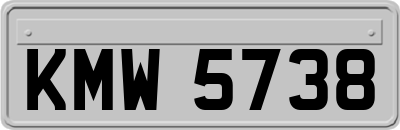 KMW 5738